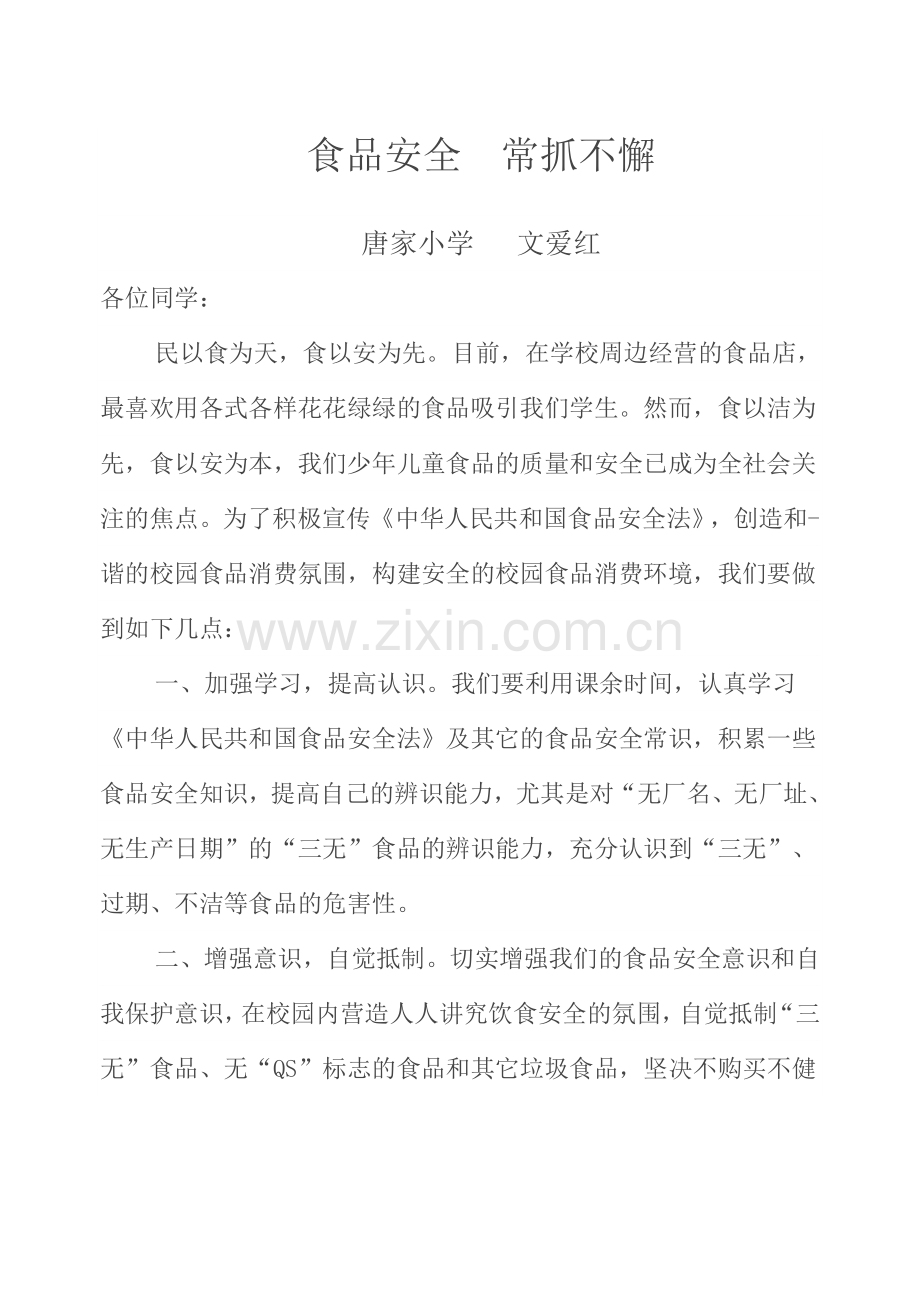 食品安全 常抓不懈

唐家小学 文爱红

各位同学：

民以食为天，食以安为先。目前，在学校周边经营的食品店，最喜欢用各式各样花花绿绿的食品吸引我们学生。然而，食以洁为先，食以安为本，我们少年儿童食品的质量和安全已成为全社会关注的焦点。为了积极宣传《中华人民共和国食品安全法》，创造和-谐的校园食品消费氛围，构建安全的校园食品消费环境，我们要做到如下几点：

一、加强学习，提高认识。我们要利用课余时间，认真学习《中华人民共和国食品安全法》及其它的食品安全常识，积累一些食品安全知识，提高自己的辨识能力，尤其是对“无厂名、无厂址、无生产日期”的“三无”食品的辨识能力，充分认识到“三无”、过期、不洁等食品的危害性。

二、增强意识，自觉抵制。切实增强我们的食品安全意识和自我保护意识，在校园内营造人人讲究饮食安全的氛围，自觉抵制“三无”食品、无“QS”标志的食品和其它垃圾食品，坚决不购买不健

www.zixin.com.cn